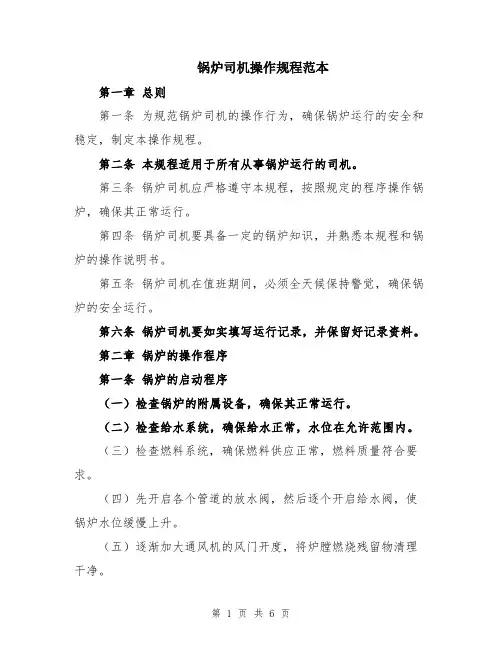 锅炉司机操作规程范本

第一章 总则

第一条 为规范锅炉司机的操作行为，确保锅炉运行的安全和稳定，制定本操作规程。

第二条 本规程适用于所有从事锅炉运行的司机。

第三条 锅炉司机应严格遵守本规程，按照规定的程序操作锅炉，确保其正常运行。

第四条 锅炉司机要具备一定的锅炉知识，并熟悉本规程和锅炉的操作说明书。

第五条 锅炉司机在值班期间，必须全天候保持警觉，确保锅炉的安全运行。

第六条 锅炉司机要如实填写运行记录，并保留好记录资料。

第二章 锅炉的操作程序

第一条 锅炉的启动程序

（一）检查锅炉的附属设备，确保其正常运行。

（二）检查给水系统，确保给水正常，水位在允许范围内。

（三）检查燃料系统，确保燃料供应正常，燃料质量符合要求。

（四）先开启各个管道的放水阀，然后逐个开启给水阀，使锅炉水位缓慢上升。

（五）逐渐加大通风机的风门开度，将炉膛燃烧残留物清理干净。

第 1 页 共 6 页